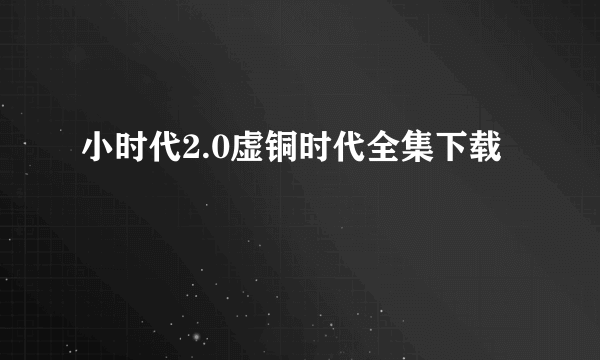 小时代2.0虚铜时代全集下载